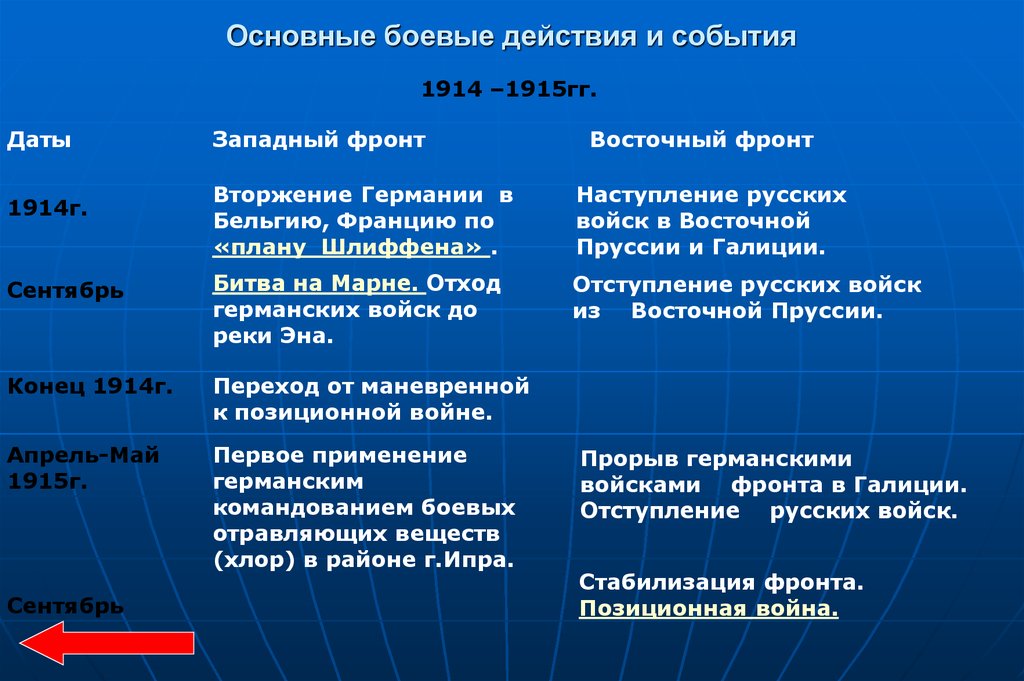 Основные боевые действия и события

1914 –1915гг.

| Даты | Западный фронт | Восточный фронт |
|---|---|---|
| 1914г. | Вторжение Германии в Бельгию, Францию по «плану Шлиффена» . | Наступление русских войск в Восточной Пруссии и Галиции. |
| Сентябрь | Битва на Марне. Отход германских войск до реки Эна. | Отступление русских войск из Восточной Пруссии. |
| Конец 1914г. | Переход от маневренной к позиционной войне. | |
| Апрель-Май 1915г. | Первое применение германским командованием боевых отравляющих веществ (хлор) в районе г.Ипра. | Прорыв германскими войсками фронта в Галиции. Отступление русских войск. |
| Сентябрь | | Стабилизация фронта. Позиционная война. |